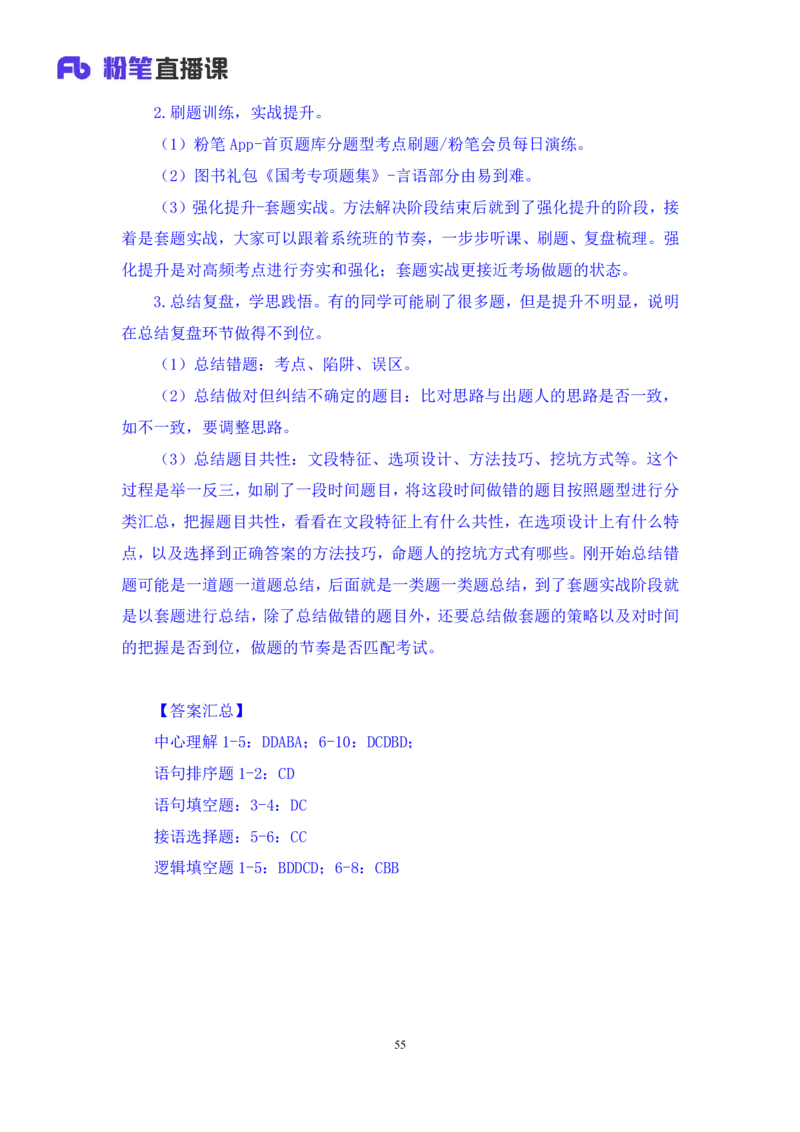 Fb 粉笔直播课

2.刷题训练，实战提升。

（1）粉笔 App-首页题库分题型考点刷题/粉笔会员每日演练。

（2）图书礼包《国考专项题集》-言语部分由易到难。

（3）强化提升-套题实战。方法解决阶段结束后就到了强化提升的阶段，接着是套题实战，大家可以跟着系统班的节奏，一步步听课、刷题、复盘梳理。强化提升是对高频考点进行夯实和强化；套题实战更接近考场做题的状态。

3.总结复盘，学思践悟。有的同学可能刷了很多题，但是提升不明显，说明在总结复盘环节做得不到位。

（1）总结错题：考点、陷阱、误区。

（2）总结做对但纠结不确定的题目：比对思路与出题人的思路是否一致，如不一致，要调整思路。

（3）总结题目共性：文段特征、选项设计、方法技巧、挖坑方式等。这个过程是举一反三，如刷了一段时间题目，将这段时间做错的题目按照题型进行分类汇总，把握题目共性，看看在文段特征上有什么共性，在选项设计上有什么特点，以及选择到正确答案的方法技巧，命题人的挖坑方式有哪些。刚开始总结错题可能是一道题一道题总结，后面就是一类题一类题总结，到了套题实战阶段就是以套题进行总结，除了总结做错的题目外，还要总结做套题的策略以及对时间的把握是否到位，做题的节奏是否匹配考试。

【答案汇总】
中心理解 1-5：DDABA；6-10：DCDBD；
语句排序题 1-2：CD
语句填空题：3-4：DC
接语选择题：5-6：CC
逻辑填空题 1-5：BDDCD；6-8：CBB

55